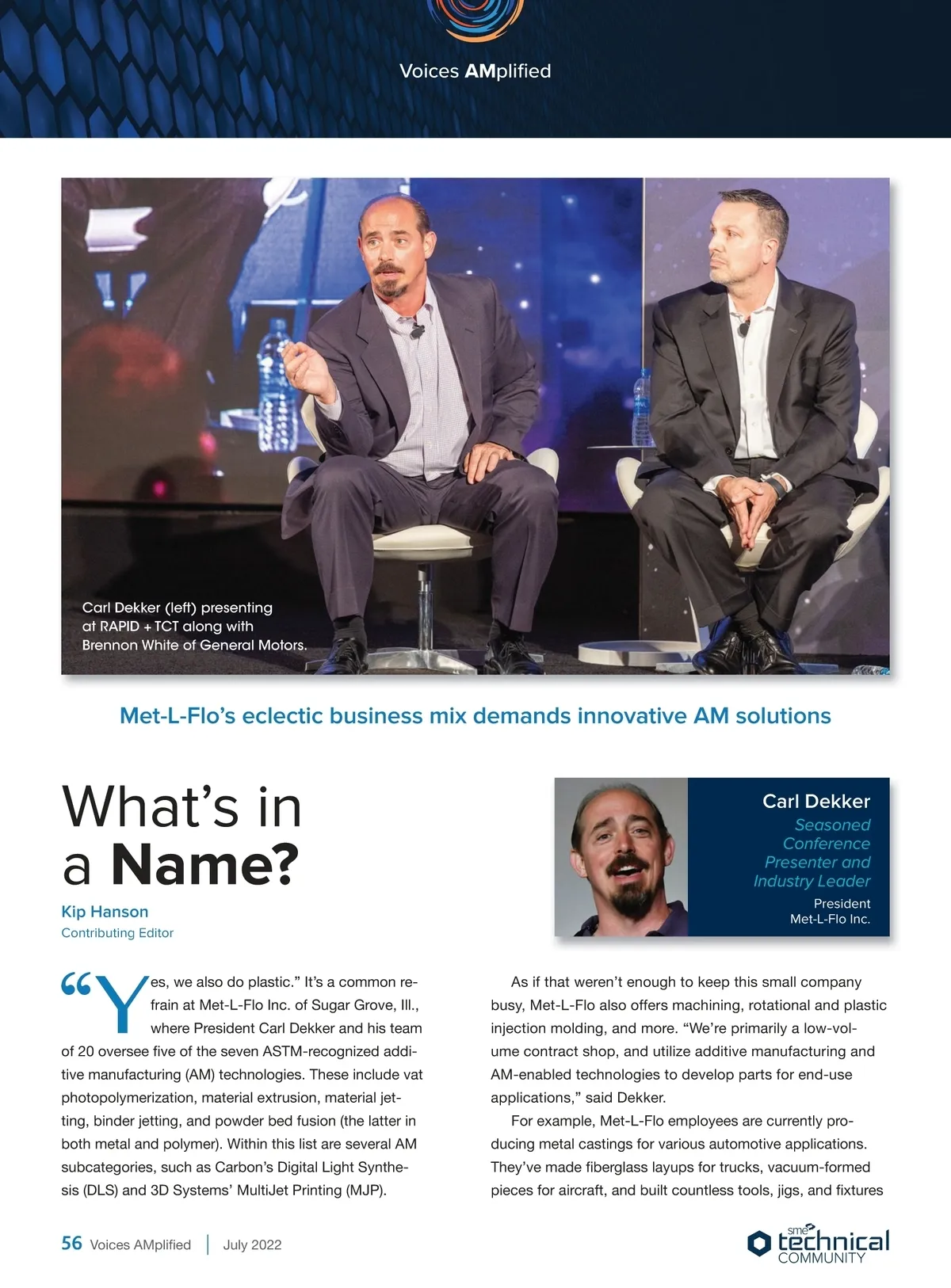 Voices AMplified

Carl Dekker (left) presenting at RAPID + TCT along with Brennon White of General Motors.

Met-L-Flo's eclectic business mix demands innovative AM solutions

What's in a Name?

Kip Hanson
Contributing Editor

Carl Dekker
Seasoned Conference Presenter and Industry Leader
President
Met-L-Flo Inc.

"Yes, we also do plastic." It's a common refrain at Met-L-Flo Inc. of Sugar Grove, Ill., where President Carl Dekker and his team of 20 oversee five of the seven ASTM-recognized additive manufacturing (AM) technologies. These include vat photopolymerization, material extrusion, material jetting, binder jetting, and powder bed fusion (the latter in both metal and polymer). Within this list are several AM subcategories, such as Carbon's Digital Light Synthesis (DLS) and 3D Systems' MultiJet Printing (MJP).

As if that weren't enough to keep this small company busy, Met-L-Flo also offers machining, rotational and plastic injection molding, and more. "We're primarily a low-volume contract shop, and utilize additive manufacturing and AM-enabled technologies to develop parts for end-use applications," said Dekker.

For example, Met-L-Flo employees are currently producing metal castings for various automotive applications. They've made fiberglass layups for trucks, vacuum-formed pieces for aircraft, and built countless tools, jigs, and fixtures

56 Voices AMplified | July 2022

sme technical COMMUNITY